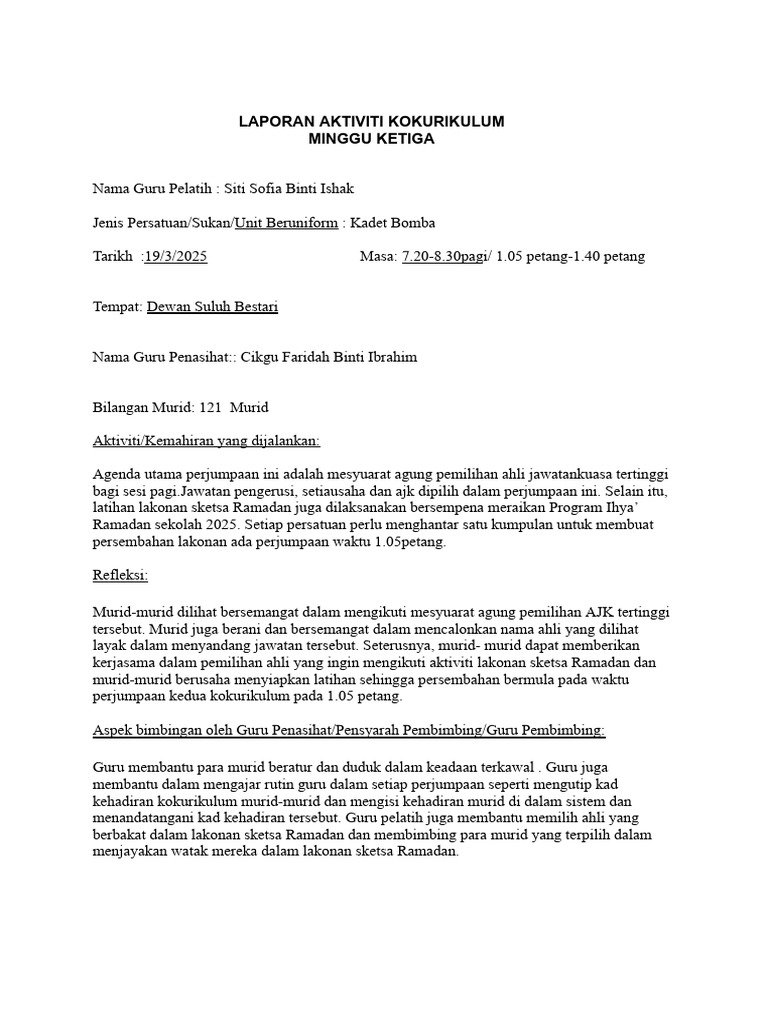 LAPORAN AKTIVITI KOKURIKULUM
MINGGU KETIGA

Nama Guru Pelatih : Siti Sofia Binti Ishak

Jenis Persatuan/Sukan/Unit Beruniform : Kadet Bomba

Tarikh :19/3/2025 Masa: 7.20-8.30pagi/ 1.05 petang-1.40 petang

Tempat: Dewan Suluh Bestari

Nama Guru Penasihat:: Cikgu Faridah Binti Ibrahim

Bilangan Murid: 121 Murid

Aktiviti/Kemahiran yang dijalankan:

Agenda utama perjumpaan ini adalah mesyuarat agung pemilihan ahli jawatankuasa tertinggi bagi sesi pagi.Jawatan pengerusi, setiausaha dan ajk dipilih dalam perjumpaan ini. Selain itu, latihan lakonan sketsa Ramadan juga dilaksanakan bersempena meraikan Program Ihya' Ramadan sekolah 2025. Setiap persatuan perlu menghantar satu kumpulan untuk membuat persembahan lakonan ada perjumpaan waktu 1.05petang.

Refleksi:

Murid-murid dilihat bersemangat dalam mengikuti mesyuarat agung pemilihan AJK tertinggi tersebut. Murid juga berani dan bersemangat dalam mencalonkan nama ahli yang dilihat layak dalam menyandang jawatan tersebut. Seterusnya, murid- murid dapat memberikan kerjasama dalam pemilihan ahli yang ingin mengikuti aktiviti lakonan sketsa Ramadan dan murid-murid berusaha menyiapkan latihan sehingga persembahan bermula pada waktu perjumpaan kedua kokurikulum pada 1.05 petang.

Aspek bimbingan oleh Guru Penasihat/Pensyarah Pembimbing/Guru Pembimbing:

Guru membantu para murid beratur dan duduk dalam keadaan terkawal . Guru juga membantu dalam mengajar rutin guru dalam setiap perjumpaan seperti mengutip kad kehadiran kokurikulum murid-murid dan mengisi kehadiran murid di dalam sistem dan menandatangani kad kehadiran tersebut. Guru pelatih juga membantu memilih ahli yang berbakat dalam lakonan sketsa Ramadan dan membimbing para murid yang terpilih dalam menjayakan watak mereka dalam lakonan sketsa Ramadan.